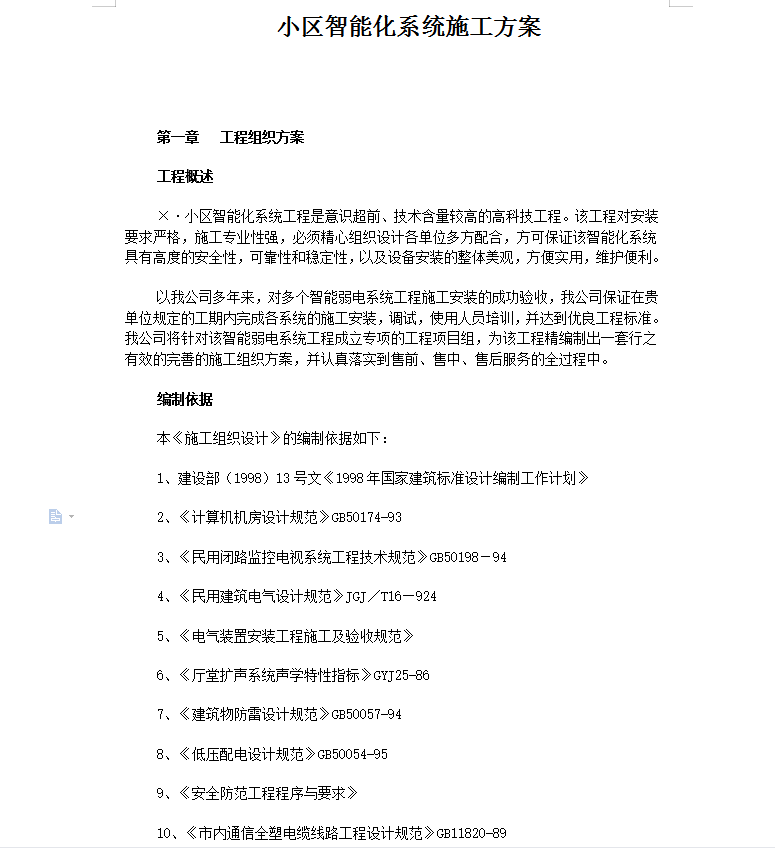 小区智能化系统施工方案

第一章　工程组织方案

工程概述

×·小区智能化系统工程是意识超前、技术含量较高的高科技工程。该工程对安装要求严格，施工专业性强，必须精心组织设计各单位多方配合，方可保证该智能化系统具有高度的安全性，可靠性和稳定性，以及设备安装的整体美观，方便实用，维护便利。

以我公司多年来，对多个智能弱电系统工程施工安装的成功验收，我公司保证在贵单位规定的工期内完成各系统的施工安装，调试，使用人员培训，并达到优良工程标准。我公司将针对该智能弱电系统工程成立专项的工程项目组，为该工程精编制出一套行之有效的完善的施工组织方案，并认真落实到售前、售中、售后服务的全过程中。

编制依据

本《施工组织设计》的编制依据如下：

1、建设部（1998）13号文《1998年国家建筑标准设计编制工作计划》

2、《计算机机房设计规范》GB50174-93

3、《民用闭路监控电视系统工程技术规范》GB50198－94

4、《民用建筑电气设计规范》JGJ／T16－924

5、《电气装置安装工程施工及验收规范》

6、《厅堂扩声系统声学特性指标》GYJ25-86

7、《建筑物防雷设计规范》GB50057-94

8、《低压配电设计规范》GB50054-95

9、《安全防范工程程序与要求》

10、《市内通信全塑电缆线路工程设计规范》GB11820-89